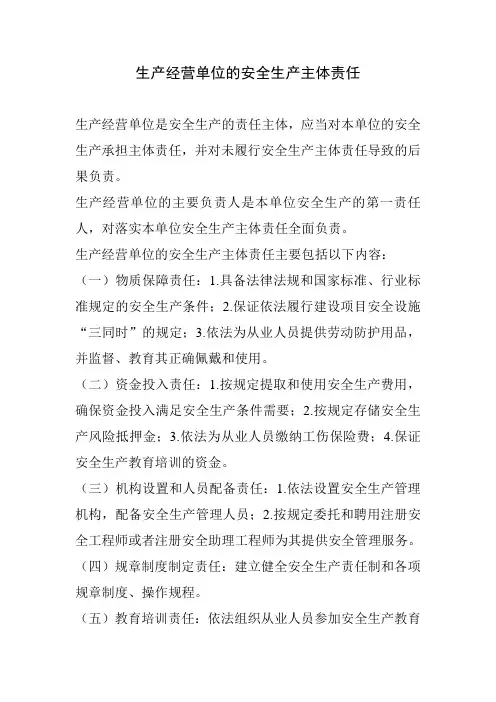 生产经营单位的安全生产主体责任

生产经营单位是安全生产的责任主体，应当对本单位的安全生产承担主体责任，并对未履行安全生产主体责任导致的后果负责。

生产经营单位的主要负责人是本单位安全生产的第一责任人，对落实本单位安全生产主体责任全面负责。

生产经营单位的安全生产主体责任主要包括以下内容：

（一）物质保障责任：1.具备法律法规和国家标准、行业标准规定的安全生产条件；2.保证依法履行建设项目安全设施“三同时”的规定；3.依法为从业人员提供劳动防护用品，并监督、教育其正确佩戴和使用。

（二）资金投入责任：1.按规定提取和使用安全生产费用，确保资金投入满足安全生产条件需要；2.按规定存储安全生产风险抵押金；3.依法为从业人员缴纳工伤保险费；4.保证安全生产教育培训的资金。

（三）机构设置和人员配备责任：1.依法设置安全生产管理机构，配备安全生产管理人员；2.按规定委托和聘用注册安全工程师或者注册安全助理工程师为其提供安全管理服务。

（四）规章制度制定责任：建立健全安全生产责任制和各项规章制度、操作规程。

（五）教育培训责任：依法组织从业人员参加安全生产教育